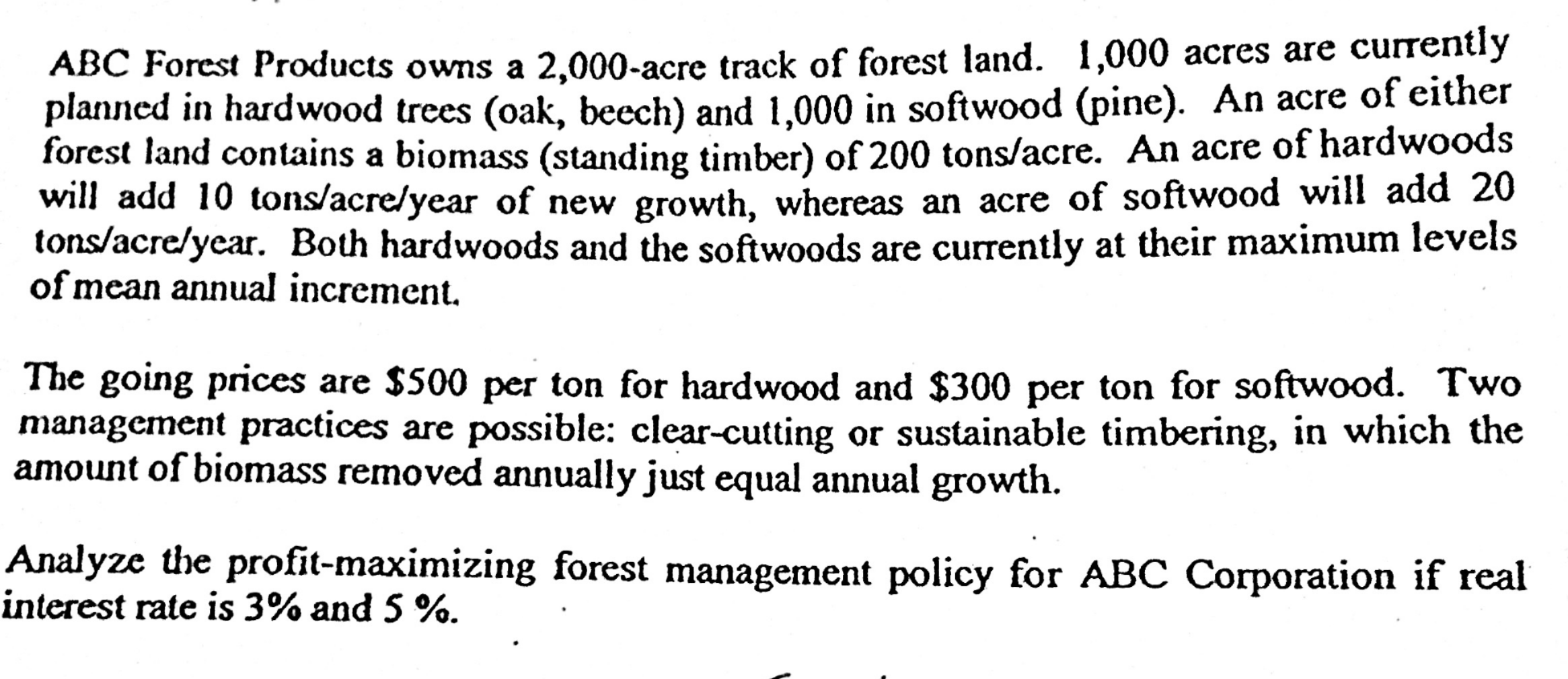 ABC Forest Products owns a 2,000-acre track of forest land. 1,000 acres are currently planned in hardwood trees (oak, beech) and 1,000 in softwood (pine). An acre of either forest land contains a biomass (standing timber) of 200 tons/acre. An acre of hardwoods will add 10 tons/acre/year of new growth, whereas an acre of softwood will add 20 tons/acre/year. Both hardwoods and the softwoods are currently at their maximum levels of mean annual increment.

The going prices are \$500 per ton for hardwood and \$300 per ton for softwood. Two management practices are possible: clear-cutting or sustainable timbering, in which the amount of biomass removed annually just equal annual growth.

Analyze the profit-maximizing forest management policy for ABC Corporation if real interest rate is 3% and 5 %.